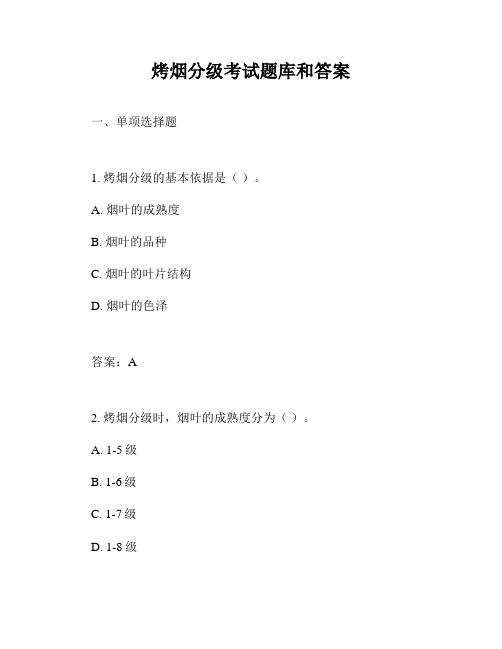 烤烟分级考试题库和答案

一、单项选择题

1. 烤烟分级的基本依据是（ ）。

A. 烟叶的成熟度

B. 烟叶的品种

C. 烟叶的叶片结构

D. 烟叶的色泽

答案：A

2. 烤烟分级时，烟叶的成熟度分为（ ）。

A. 1-5 级

B. 1-6 级

C. 1-7 级

D. 1-8 级